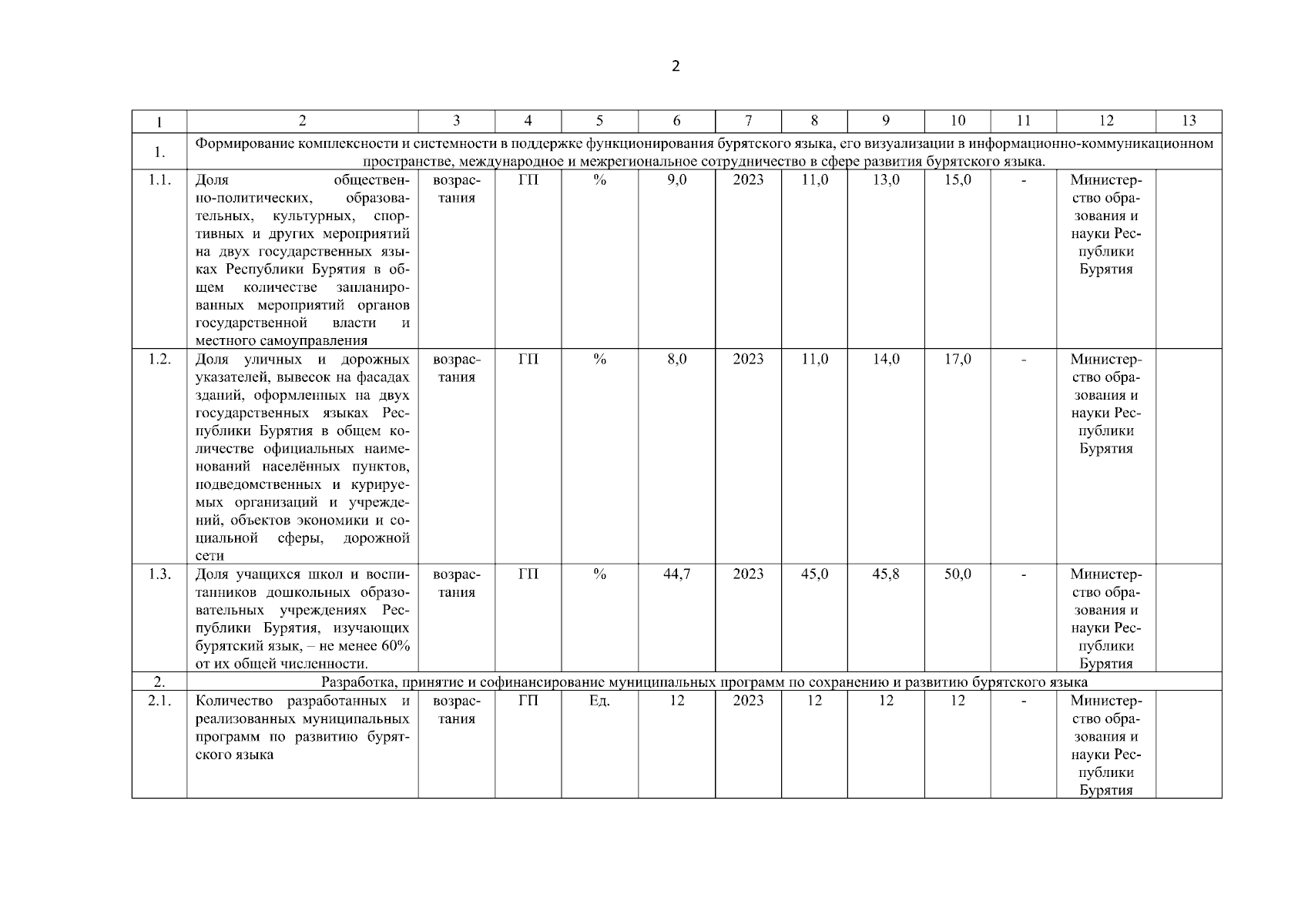 2

| 1 | 2 | 3 | 4 | 5 | 6 | 7 | 8 | 9 | 10 | 11 | 12 | 13 |
|---|---|---|---|---|---|---|---|---|---|---|---|---|
| 1. | Формирование комплексности и системности в поддержке функционирования бурятского языка, его визуализации в информационно-коммуникационном пространстве, международное и межрегиональное сотрудничество в сфере развития бурятского языка. | | | | | | | | | | | |
| 1.1. | Доля общественно-политических, образовательных, культурных, спортивных и других мероприятий на двух государственных языках Республики Бурятия в общем количестве запланированных мероприятий органов государственной власти и местного самоуправления | возрастания | ГП | % | 9,0 | 2023 | 11,0 | 13,0 | 15,0 | - | Министерство образования и науки Республики Бурятия | |
| 1.2. | Доля уличных и дорожных указателей, вывесок на фасадах зданий, оформленных на двух государственных языках Республики Бурятия в общем количестве официальных наименований населённых пунктов, подведомственных и курируемых организаций и учреждений, объектов экономики и социальной сферы, дорожной сети | возрастания | ГП | % | 8,0 | 2023 | 11,0 | 14,0 | 17,0 | - | Министерство образования и науки Республики Бурятия | |
| 1.3. | Доля учащихся школ и воспитанников дошкольных образовательных учреждениях Республики Бурятия, изучающих бурятский язык, – не менее 60% от их общей численности. | возрастания | ГП | % | 44,7 | 2023 | 45,0 | 45,8 | 50,0 | - | Министерство образования и науки Республики Бурятия | |
| 2. | Разработка, принятие и софинансирование муниципальных программ по сохранению и развитию бурятского языка | | | | | | | | | | | |
| 2.1. | Количество разработанных и реализованных муниципальных программ по развитию бурятского языка | возрастания | ГП | Ед. | 12 | 2023 | 12 | 12 | 12 | - | Министерство образования и науки Республики Бурятия | |